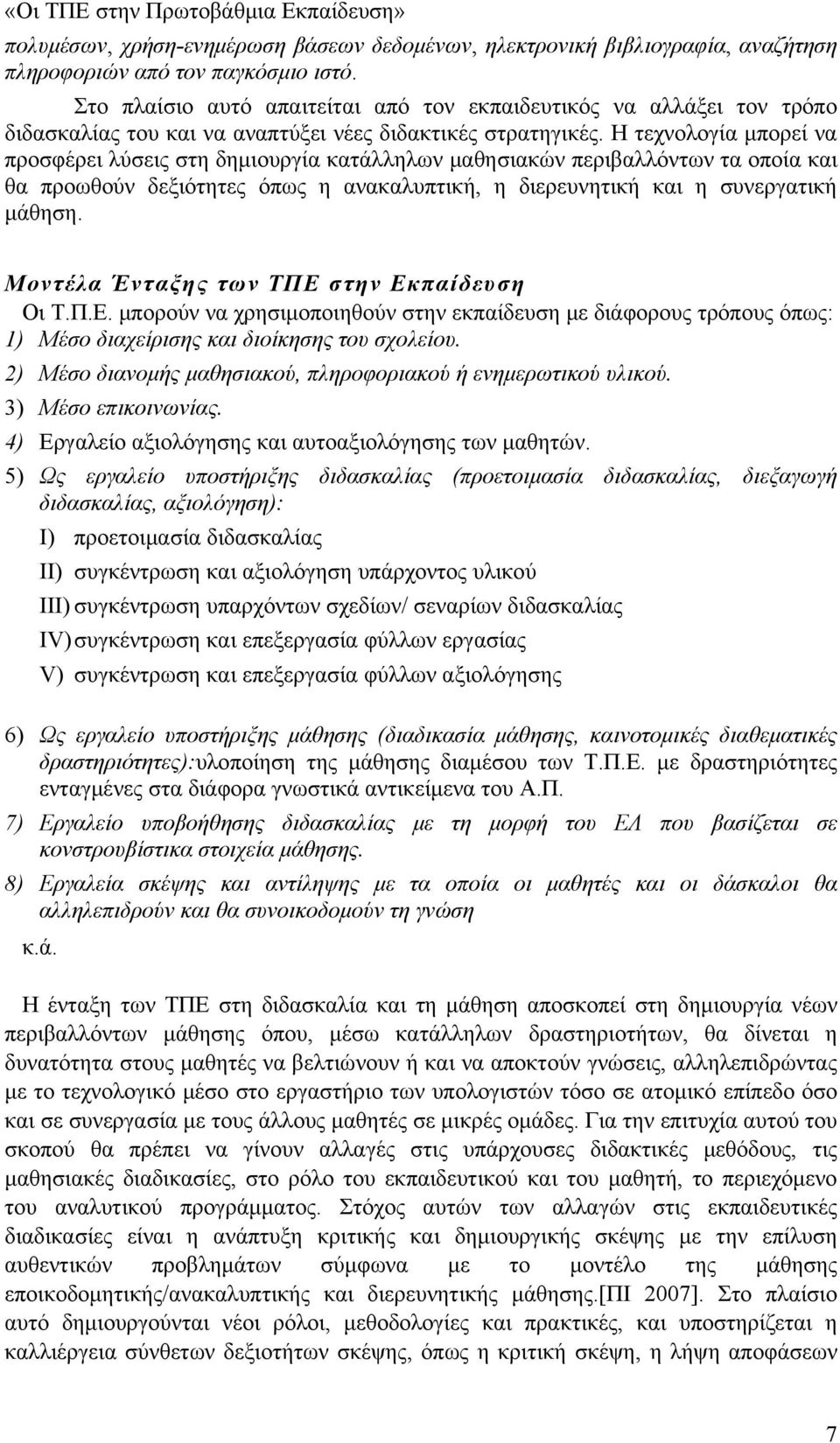 «Οι ΤΠΕ στην Πρωτοβάθμια Εκπαίδευση»

πολυμέσων, χρήση-ενημέρωση βάσεων δεδομένων, ηλεκτρονική βιβλιογραφία, αναζήτηση πληροφοριών από τον παγκόσμιο ιστό.

Στο πλαίσιο αυτό απαιτείται από τον εκπαιδευτικός να αλλάξει τον τρόπο διδασκαλίας του και να αναπτύξει νέες διδακτικές στρατηγικές. Η τεχνολογία μπορεί να προσφέρει λύσεις στη δημιουργία κατάλληλων μαθησιακών περιβαλλόντων τα οποία και θα προωθούν δεξιότητες όπως η ανακαλυπτική, η διερευνητική και η συνεργατική μάθηση.

Μοντέλα Ένταξης των ΤΠΕ στην Εκπαίδευση

Οι Τ.Π.Ε. μπορούν να χρησιμοποιηθούν στην εκπαίδευση με διάφορους τρόπους όπως:
1) Μέσο διαχείρισης και διοίκησης του σχολείου.
2) Μέσο διανομής μαθησιακού, πληροφοριακού ή ενημερωτικού υλικού.
3) Μέσο επικοινωνίας.
4) Εργαλείο αξιολόγησης και αυτοαξιολόγησης των μαθητών.
5) Ως εργαλείο υποστήριξης διδασκαλίας (προετοιμασία διδασκαλίας, διεξαγωγή διδασκαλίας, αξιολόγηση):
I) προετοιμασία διδασκαλίας
II) συγκέντρωση και αξιολόγηση υπάρχοντος υλικού
III) συγκέντρωση υπαρχόντων σχεδίων/ σεναρίων διδασκαλίας
IV) συγκέντρωση και επεξεργασία φύλλων εργασίας
V) συγκέντρωση και επεξεργασία φύλλων αξιολόγησης

6) Ως εργαλείο υποστήριξης μάθησης (διαδικασία μάθησης, καινοτομικές διαθεματικές δραστηριότητες):υλοποίηση της μάθησης διαμέσου των Τ.Π.Ε. με δραστηριότητες ενταγμένες στα διάφορα γνωστικά αντικείμενα του Α.Π.
7) Εργαλείο υποβοήθησης διδασκαλίας με τη μορφή του ΕΛ που βασίζεται σε κονστρουβίστικα στοιχεία μάθησης.
8) Εργαλεία σκέψης και αντίληψης με τα οποία οι μαθητές και οι δάσκαλοι θα αλληλεπιδρούν και θα συνοικοδομούν τη γνώση
κ.ά.

Η ένταξη των ΤΠΕ στη διδασκαλία και τη μάθηση αποσκοπεί στη δημιουργία νέων περιβαλλόντων μάθησης όπου, μέσω κατάλληλων δραστηριοτήτων, θα δίνεται η δυνατότητα στους μαθητές να βελτιώνουν ή και να αποκτούν γνώσεις, αλληλεπιδρώντας με το τεχνολογικό μέσο στο εργαστήριο των υπολογιστών τόσο σε ατομικό επίπεδο όσο και σε συνεργασία με τους άλλους μαθητές σε μικρές ομάδες. Για την επιτυχία αυτού του σκοπού θα πρέπει να γίνουν αλλαγές στις υπάρχουσες διδακτικές μεθόδους, τις μαθησιακές διαδικασίες, στο ρόλο του εκπαιδευτικού και του μαθητή, το περιεχόμενο του αναλυτικού προγράμματος. Στόχος αυτών των αλλαγών στις εκπαιδευτικές διαδικασίες είναι η ανάπτυξη κριτικής και δημιουργικής σκέψης με την επίλυση αυθεντικών προβλημάτων σύμφωνα με το μοντέλο της μάθησης εποικοδομητικής/ανακαλυπτικής και διερευνητικής μάθησης.[ΠΙ 2007]. Στο πλαίσιο αυτό δημιουργούνται νέοι ρόλοι, μεθοδολογίες και πρακτικές, και υποστηρίζεται η καλλιέργεια σύνθετων δεξιοτήτων σκέψης, όπως η κριτική σκέψη, η λήψη αποφάσεων

7